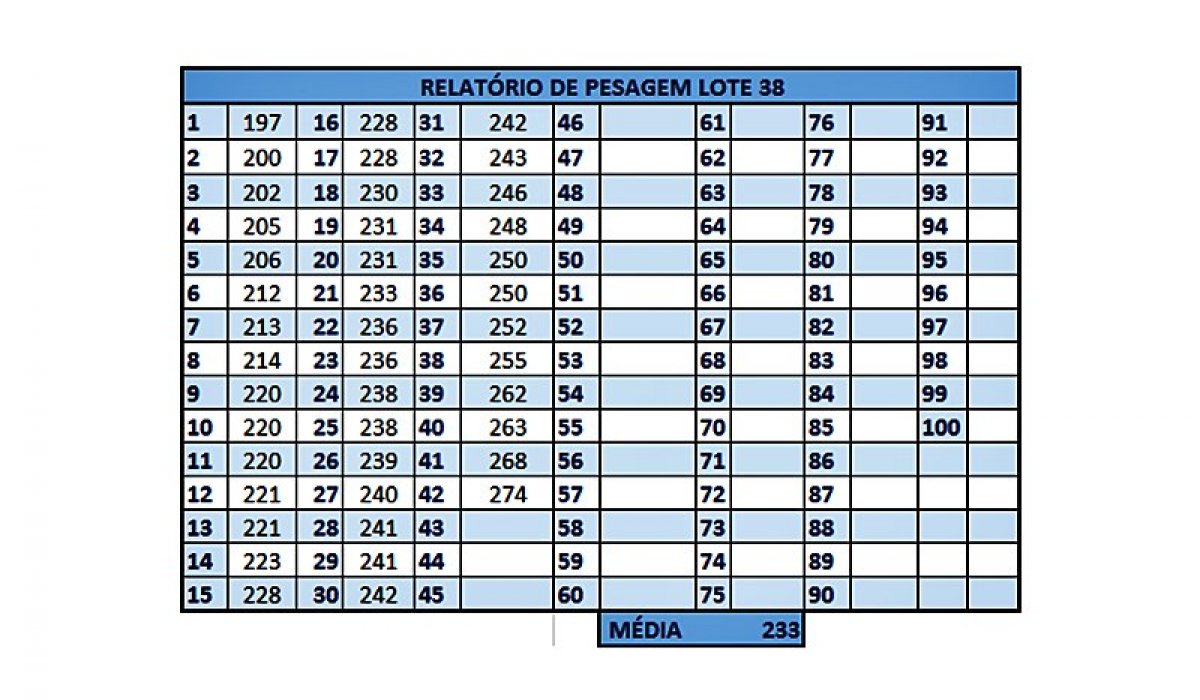 RELATÓRIO DE PESAGEM LOTE 38

| 1 | 197 | 16 | 228 | 31 | 242 | 46 | | 61 | | 76 | | 91 | |
|---|---|---|---|---|---|---|---|---|---|---|---|---|---|
| 2 | 200 | 17 | 228 | 32 | 243 | 47 | | 62 | | 77 | | 92 | |
| 3 | 202 | 18 | 230 | 33 | 246 | 48 | | 63 | | 78 | | 93 | |
| 4 | 205 | 19 | 231 | 34 | 248 | 49 | | 64 | | 79 | | 94 | |
| 5 | 206 | 20 | 231 | 35 | 250 | 50 | | 65 | | 80 | | 95 | |
| 6 | 212 | 21 | 233 | 36 | 250 | 51 | | 66 | | 81 | | 96 | |
| 7 | 213 | 22 | 236 | 37 | 252 | 52 | | 67 | | 82 | | 97 | |
| 8 | 214 | 23 | 236 | 38 | 255 | 53 | | 68 | | 83 | | 98 | |
| 9 | 220 | 24 | 238 | 39 | 262 | 54 | | 69 | | 84 | | 99 | |
| 10 | 220 | 25 | 238 | 40 | 263 | 55 | | 70 | | 85 | | 100 | |
| 11 | 220 | 26 | 239 | 41 | 268 | 56 | | 71 | | 86 | | | |
| 12 | 221 | 27 | 240 | 42 | 274 | 57 | | 72 | | 87 | | | |
| 13 | 221 | 28 | 241 | 43 | | 58 | | 73 | | 88 | | | |
| 14 | 223 | 29 | 241 | 44 | | 59 | | 74 | | 89 | | | |
| 15 | 228 | 30 | 242 | 45 | | 60 | | 75 | | 90 | | | |

MÉDIA 233